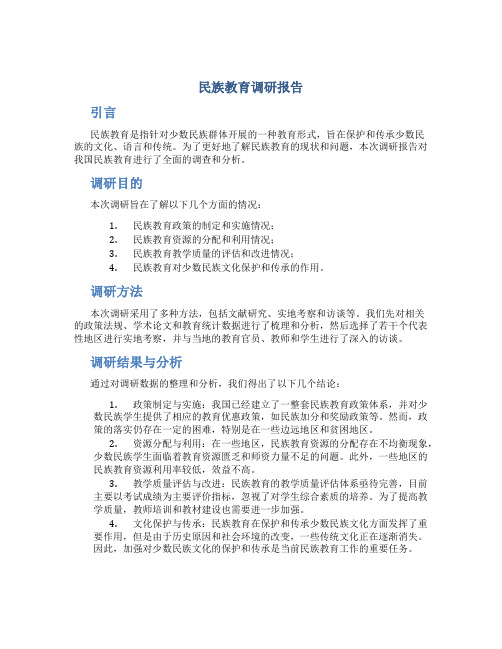 民族教育调研报告

引言

民族教育是指针对少数民族群体开展的一种教育形式，旨在保护和传承少数民族的文化、语言和传统。为了更好地了解民族教育的现状和问题，本次调研报告对我国民族教育进行了全面的调查和分析。

调研目的

本次调研旨在了解以下几个方面的情况：

1. 民族教育政策的制定和实施情况；
2. 民族教育资源的分配和利用情况；
3. 民族教育教学质量的评估和改进情况；
4. 民族教育对少数民族文化保护和传承的作用。

调研方法

本次调研采用了多种方法，包括文献研究、实地考察和访谈等。我们先对相关的政策法规、学术论文和教育统计数据进行了梳理和分析，然后选择了若干个代表性地区进行实地考察，并与当地的教育官员、教师和学生进行了深入的访谈。

调研结果与分析

通过对调研数据的整理和分析，我们得出了以下几个结论：

1. 政策制定与实施：我国已经建立了一整套民族教育政策体系，并对少数民族学生提供了相应的教育优惠政策，如民族加分和奖励政策等。然而，政策的落实仍存在一定的困难，特别是在一些边远地区和贫困地区。

2. 资源分配与利用：在一些地区，民族教育资源的分配存在不均衡现象，少数民族学生面临着教育资源匮乏和师资力量不足的问题。此外，一些地区的民族教育资源利用率较低，效益不高。

3. 教学质量评估与改进：民族教育的教学质量评估体系亟待完善，目前主要以考试成绩为主要评价指标，忽视了对学生综合素质的培养。为了提高教学质量，教师培训和教材建设也需要进一步加强。

4. 文化保护与传承：民族教育在保护和传承少数民族文化方面发挥了重要作用，但是由于历史原因和社会环境的改变，一些传统文化正在逐渐消失。因此，加强对少数民族文化的保护和传承是当前民族教育工作的重要任务。